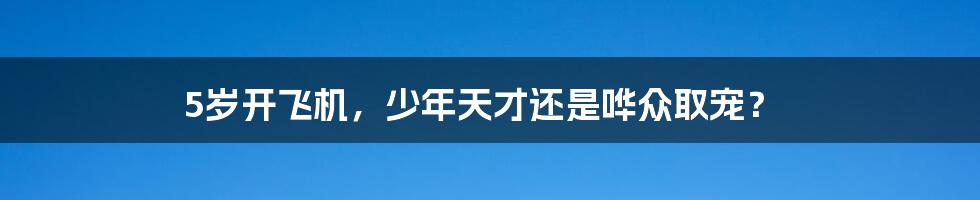 5岁开飞机，少年天才还是哗众取宠？